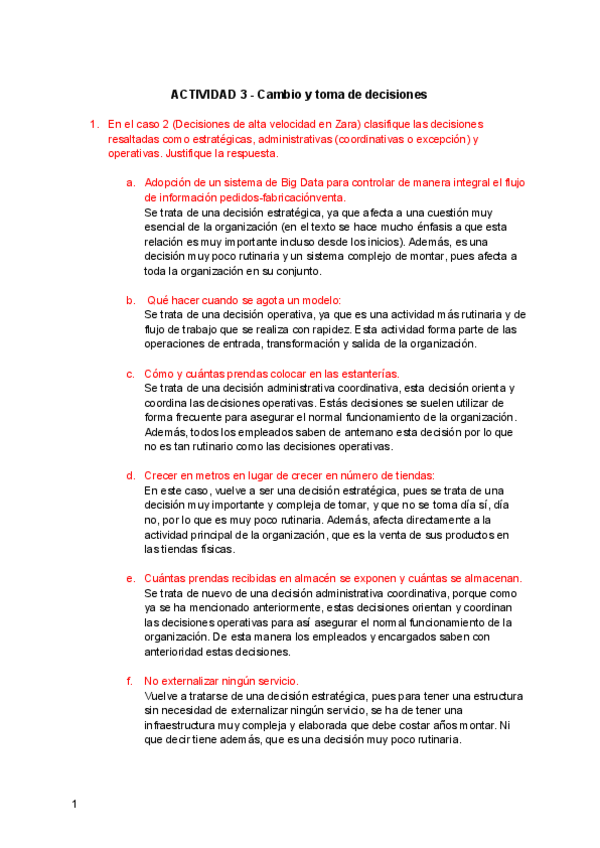 ACTIVIDAD 3 - Cambio y toma de decisiones

1. En el caso 2 (Decisiones de alta velocidad en Zara) clasifique las decisiones resaltadas como estratégicas, administrativas (coordinativas o excepción) y operativas. Justifique la respuesta.

a. Adopción de un sistema de Big Data para controlar de manera integral el flujo de información pedidos-fabricaciónventa.
Se trata de una decisión estratégica, ya que afecta a una cuestión muy esencial de la organización (en el texto se hace mucho énfasis a que esta relación es muy importante incluso desde los inicios). Además, es una decisión muy poco rutinaria y un sistema complejo de montar, pues afecta a toda la organización en su conjunto.

b. Qué hacer cuando se agota un modelo:
Se trata de una decisión operativa, ya que es una actividad más rutinaria y de flujo de trabajo que se realiza con rapidez. Esta actividad forma parte de las operaciones de entrada, transformación y salida de la organización.

c. Cómo y cuántas prendas colocar en las estanterías.
Se trata de una decisión administrativa coordinativa, esta decisión orienta y coordina las decisiones operativas. Estás decisiones se suelen utilizar de forma frecuente para asegurar el normal funcionamiento de la organización. Además, todos los empleados saben de antemano esta decisión por lo que no es tan rutinario como las decisiones operativas.

d. Crecer en metros en lugar de crecer en número de tiendas:
En este caso, vuelve a ser una decisión estratégica, pues se trata de una decisión muy importante y compleja de tomar, y que no se toma día sí, día no, por lo que es muy poco rutinaria. Además, afecta directamente a la actividad principal de la organización, que es la venta de sus productos en las tiendas físicas.

e. Cuántas prendas recibidas en almacén se exponen y cuántas se almacenan.
Se trata de nuevo de una decisión administrativa coordinativa, porque como ya se ha mencionado anteriormente, estas decisiones orientan y coordinan las decisiones operativas para así asegurar el normal funcionamiento de la organización. De esta manera los empleados y encargados saben con anterioridad estas decisiones.

f. No externalizar ningún servicio.
Vuelve a tratarse de una decisión estratégica, pues para tener una estructura sin necesidad de externalizar ningún servicio, se ha de tener una infraestructura muy compleja y elaborada que debe costar años montar. Ni que decir tiene además, que es una decisión muy poco rutinaria.

1